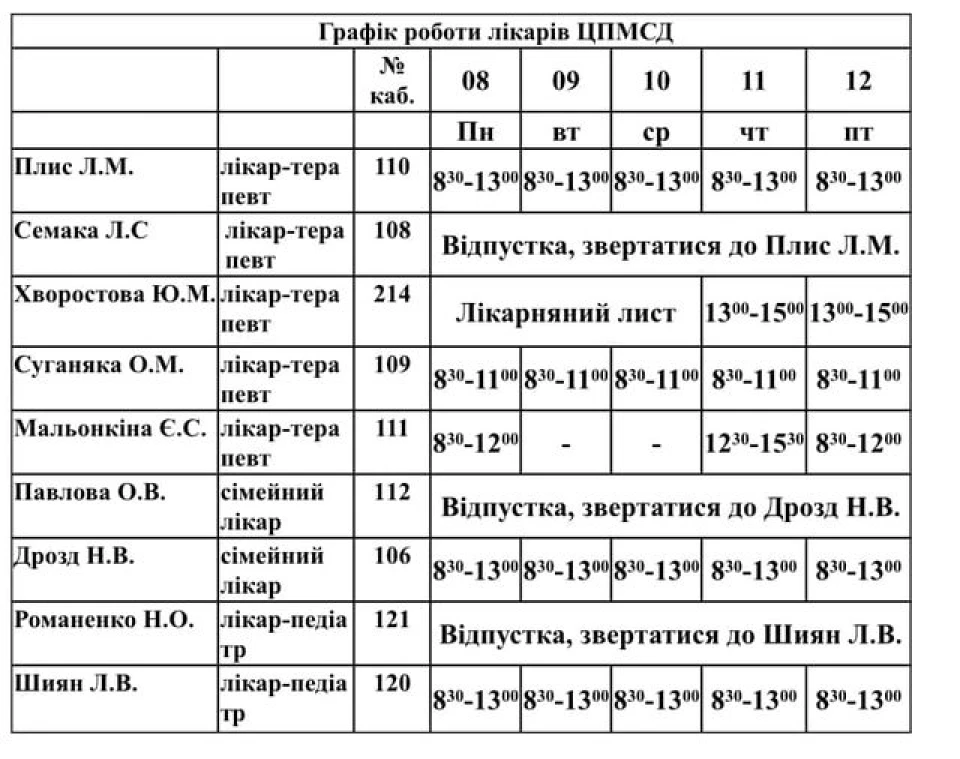 Графік роботи лікарів ЦПМСД

| | | № каб. | 08 | 09 | 10 | 11 | 12 |
|---|---|---|---|---|---|---|---|
| | | | Пн | вт | ср | чт | пт |
| Плис Л.М. | лікар-терапевт | 110 | $8^{30}$-$13^{00}$ | $8^{30}$-$13^{00}$ | $8^{30}$-$13^{00}$ | $8^{30}$-$13^{00}$ | $8^{30}$-$13^{00}$ |
| Семака Л.С | лікар-терапевт | 108 | Відпустка, звертатися до Плис Л.М. | | | | |
| Хворостова Ю.М. | лікар-терапевт | 214 | Лікарняний лист | | | $13^{00}$-$15^{00}$ | $13^{00}$-$15^{00}$ |
| Суганяка О.М. | лікар-терапевт | 109 | $8^{30}$-$11^{00}$ | $8^{30}$-$11^{00}$ | $8^{30}$-$11^{00}$ | $8^{30}$-$11^{00}$ | $8^{30}$-$11^{00}$ |
| Мальонкіна Є.С. | лікар-терапевт | 111 | $8^{30}$-$12^{00}$ | - | - | $12^{30}$-$15^{30}$ | $8^{30}$-$12^{00}$ |
| Павлова О.В. | сімейний лікар | 112 | Відпустка, звертатися до Дрозд Н.В. | | | | |
| Дрозд Н.В. | сімейний лікар | 106 | $8^{30}$-$13^{00}$ | $8^{30}$-$13^{00}$ | $8^{30}$-$13^{00}$ | $8^{30}$-$13^{00}$ | $8^{30}$-$13^{00}$ |
| Романенко Н.О. | лікар-педіатр | 121 | Відпустка, звертатися до Шиян Л.В. | | | | |
| Шиян Л.В. | лікар-педіатр | 120 | $8^{30}$-$13^{00}$ | $8^{30}$-$13^{00}$ | $8^{30}$-$13^{00}$ | $8^{30}$-$13^{00}$ | $8^{30}$-$13^{00}$ |